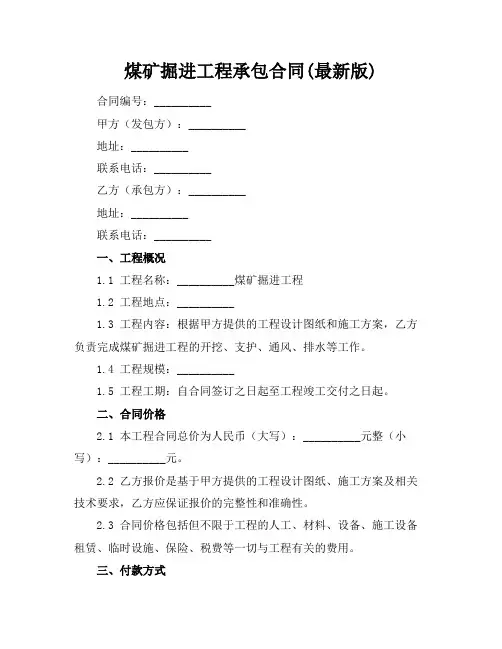 煤矿掘进工程承包合同(最新版)

合同编号：__________

甲方（发包方）：__________

地址：__________

联系电话：__________

乙方（承包方）：__________

地址：__________

联系电话：__________

一、工程概况

1.1 工程名称：__________煤矿掘进工程

1.2 工程地点：__________

1.3 工程内容：根据甲方提供的工程设计图纸和施工方案，乙方负责完成煤矿掘进工程的开挖、支护、通风、排水等工作。

1.4 工程规模：__________

1.5 工程工期：自合同签订之日起至工程竣工交付之日起。

二、合同价格

2.1 本工程合同总价为人民币（大写）：__________元整（小写）：__________元。

2.2 乙方报价是基于甲方提供的工程设计图纸、施工方案及相关技术要求，乙方应保证报价的完整性和准确性。

2.3 合同价格包括但不限于工程的人工、材料、设备、施工设备租赁、临时设施、保险、税费等一切与工程有关的费用。

三、付款方式